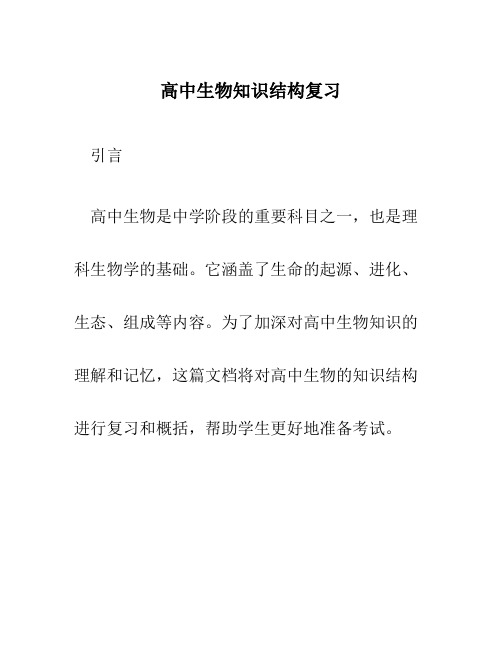 高中生物知识结构复习

引言

高中生物是中学阶段的重要科目之一，也是理科生物学的基础。它涵盖了生命的起源、进化、生态、组成等内容。为了加深对高中生物知识的理解和记忆，这篇文档将对高中生物的知识结构进行复习和概括，帮助学生更好地准备考试。